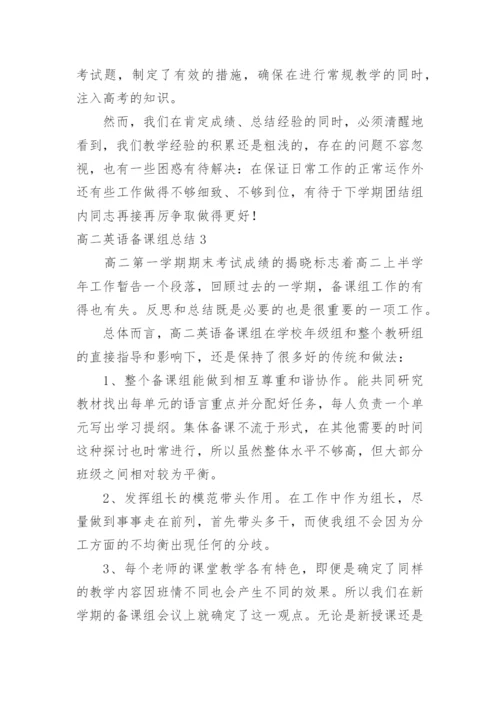 考试题，制定了有效的措施，确保在进行常规教学的同时，注入高考的知识。

然而，我们在肯定成绩、总结经验的同时，必须清醒地看到，我们教学经验的积累还是粗浅的，存在的问题不容忽视，也有一些困惑有待解决：在保证日常工作的正常运作外还有些工作做得不够细致、不够到位，有待于下学期团结组内同志再接再厉争取做得更好！

高二英语备课组总结3

高二第一学期期末考试成绩的揭晓标志着高二上半学年工作暂告一个段落，回顾过去的一学期，备课组工作的有得也有失。反思和总结既是必要的也是很重要的一项工作。

总体而言，高二英语备课组在学校年级组和整个教研组的直接指导和影响下，还是保持了很多好的传统和做法：

1、整个备课组能做到相互尊重和谐协作。能共同研究教材找出每单元的语言重点并分配好任务，每人负责一个单元写出学习提纲。集体备课不流于形式，在其他需要的时间这种探讨也时常进行，所以虽然整体水平不够高，但大部分班级之间相对较为平衡。

2、发挥组长的模范带头作用。在工作中作为组长，尽量做到事事走在前列，首先带头多干，而使我组不会因为分工方面的不均衡出现任何的分歧。

3、每个老师的课堂教学各有特色，即便是确定了同样的教学内容因班情不同也会产生不同的效果。所以我们在新学期的备课组会议上就确定了这一观点。无论是新授课还是